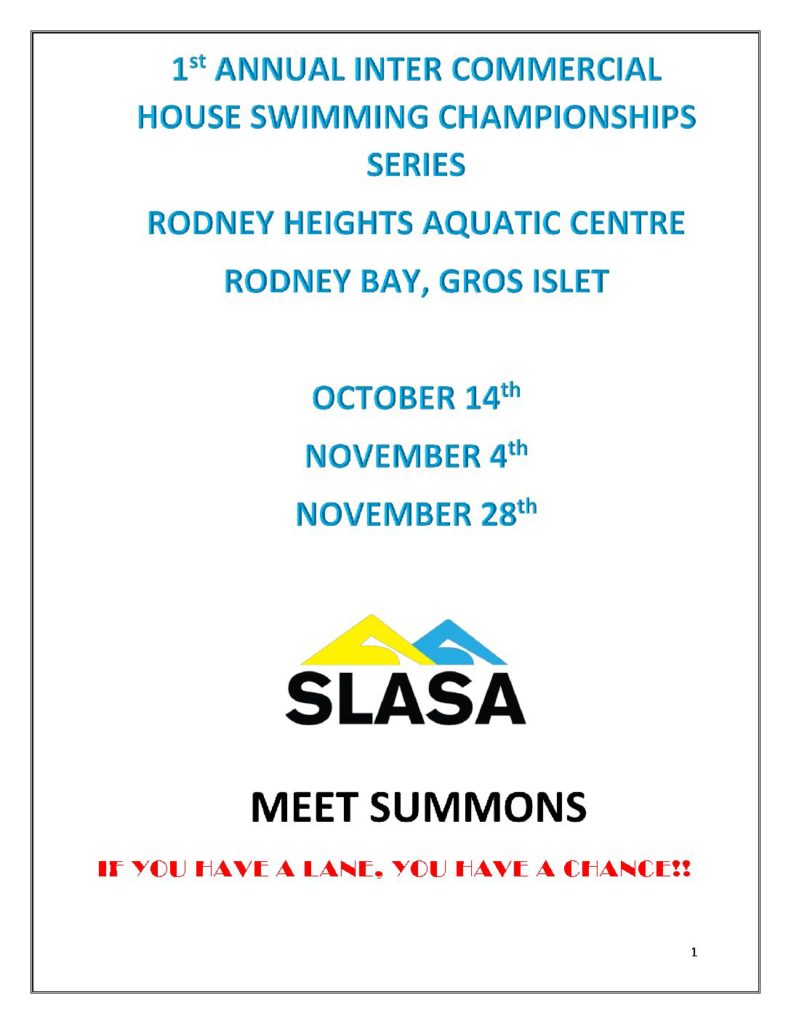 1st ANNUAL INTER COMMERCIAL HOUSE SWIMMING CHAMPIONSHIPS SERIES

RODNEY HEIGHTS AQUATIC CENTRE

RODNEY BAY, GROS ISLET

OCTOBER 14th

NOVEMBER 4th

NOVEMBER 28th

SLASA

MEET SUMMONS

IF YOU HAVE A LANE, YOU HAVE A CHANCE!!

1